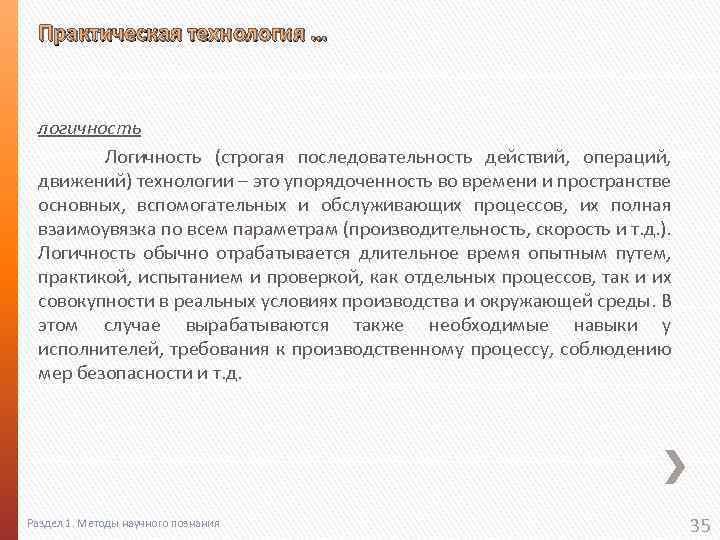 Практическая технология ...

логичность

Логичность (строгая последовательность действий, операций, движений) технологии – это упорядоченность во времени и пространстве основных, вспомогательных и обслуживающих процессов, их полная взаимоувязка по всем параметрам (производительность, скорость и т.д.). Логичность обычно отрабатывается длительное время опытным путем, практикой, испытанием и проверкой, как отдельных процессов, так и их совокупности в реальных условиях производства и окружающей среды. В этом случае вырабатываются также необходимые навыки у исполнителей, требования к производственному процессу, соблюдению мер безопасности и т.д.

Раздел 1. Методы научного познания

35